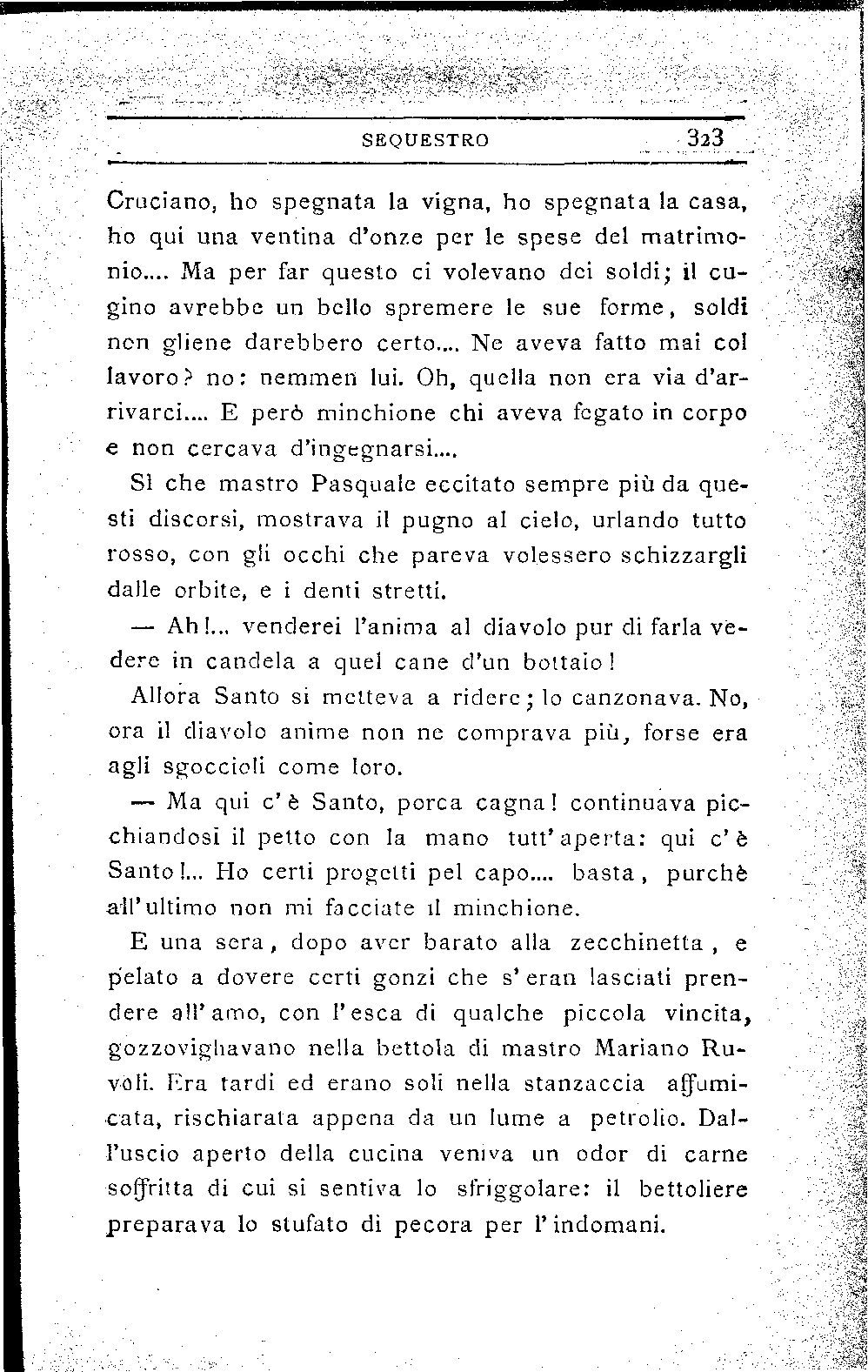 SEQUESTRO 323

Cruciano, ho spegnata la vigna, ho spegnata la casa, ho qui una ventina d'onze per le spese del matrimonio.... Ma per far questo ci volevano dei soldi; il cugino avrebbe un bello spremere le sue forme, soldi non gliene darebbero certo.... Ne aveva fatto mai col lavoro? no: nemmen lui. Oh, quella non era via d'arrivarci.... E però minchione chi aveva fegato in corpo e non cercava d'ingegnarsi....

Sì che mastro Pasquale eccitato sempre più da questi discorsi, mostrava il pugno al cielo, urlando tutto rosso, con gli occhi che pareva volessero schizzargli dalle orbite, e i denti stretti.

— Ah!... venderei l'anima al diavolo pur di farla vedere in candela a quel cane d'un bottaio!

Allora Santo si metteva a ridere; lo canzonava. No, ora il diavolo anime non ne comprava più, forse era agli sgoccioli come loro.

— Ma qui c'è Santo, porca cagna! continuava picchiandosi il petto con la mano tutt'aperta: qui c'è Santo!... Ho certi progetti pel capo.... basta, purchè all'ultimo non mi facciate il minchione.

E una sera, dopo aver barato alla zecchinetta, e pelato a dovere certi gonzi che s'eran lasciati prendere all'amo, con l'esca di qualche piccola vincita, gozzovigliavano nella bettola di mastro Mariano Ruvoli. Era tardi ed erano soli nella stanzaccia affumicata, rischiarata appena da un lume a petrolio. Dall'uscio aperto della cucina veniva un odor di carne soffritta di cui si sentiva lo sfriggolare: il bettoliere preparava lo stufato di pecora per l'indomani.